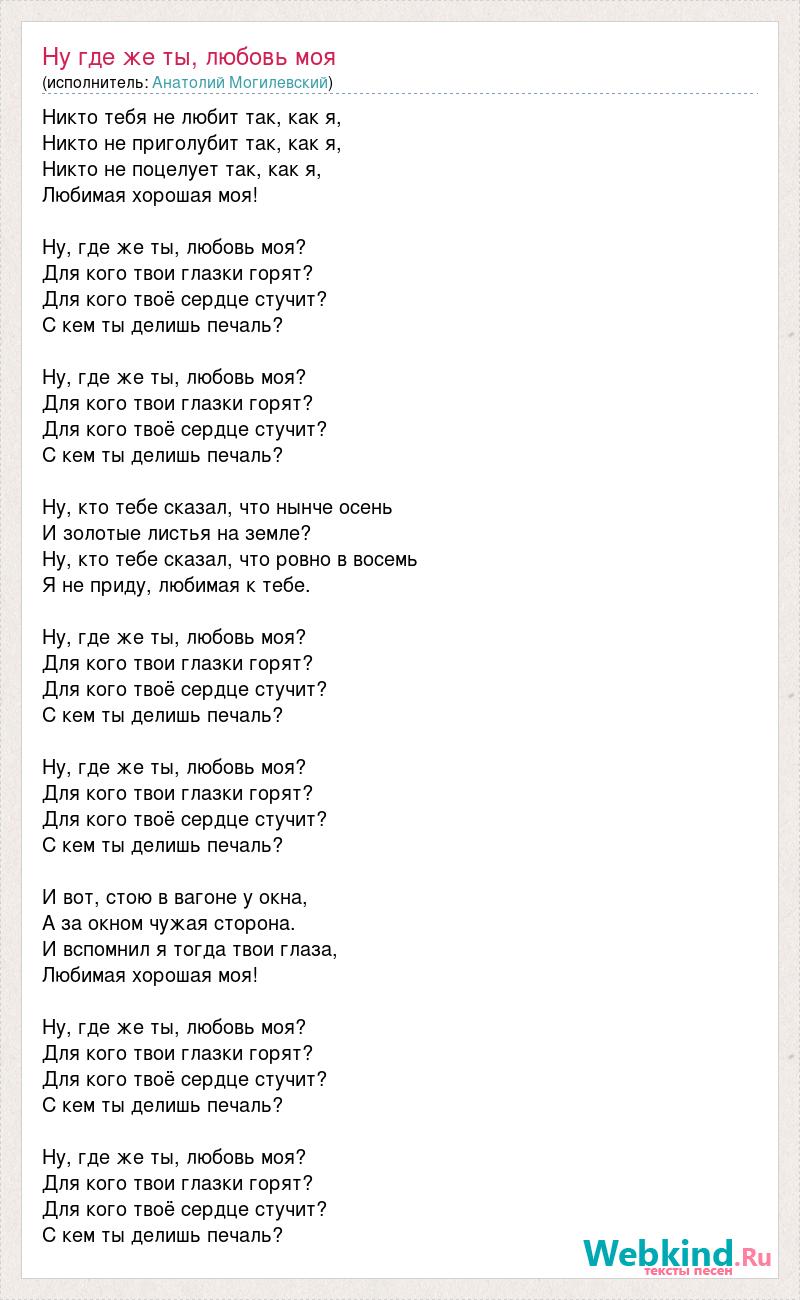 Ну где же ты, любовь моя
(исполнитель: Анатолий Могилевский)

Никто тебя не любит так, как я,
Никто не приголубит так, как я,
Никто не поцелует так, как я,
Любимая хорошая моя!

Ну, где же ты, любовь моя?
Для кого твои глазки горят?
Для кого твоё сердце стучит?
С кем ты делишь печаль?

Ну, где же ты, любовь моя?
Для кого твои глазки горят?
Для кого твоё сердце стучит?
С кем ты делишь печаль?

Ну, кто тебе сказал, что нынче осень
И золотые листья на земле?
Ну, кто тебе сказал, что ровно в восемь
Я не приду, любимая к тебе.

Ну, где же ты, любовь моя?
Для кого твои глазки горят?
Для кого твоё сердце стучит?
С кем ты делишь печаль?

Ну, где же ты, любовь моя?
Для кого твои глазки горят?
Для кого твоё сердце стучит?
С кем ты делишь печаль?

И вот, стою в вагоне у окна,
А за окном чужая сторона.
И вспомнил я тогда твои глаза,
Любимая хорошая моя!

Ну, где же ты, любовь моя?
Для кого твои глазки горят?
Для кого твоё сердце стучит?
С кем ты делишь печаль?

Ну, где же ты, любовь моя?
Для кого твои глазки горят?
Для кого твоё сердце стучит?
С кем ты делишь печаль?

Webkind.Ru
тексты песен